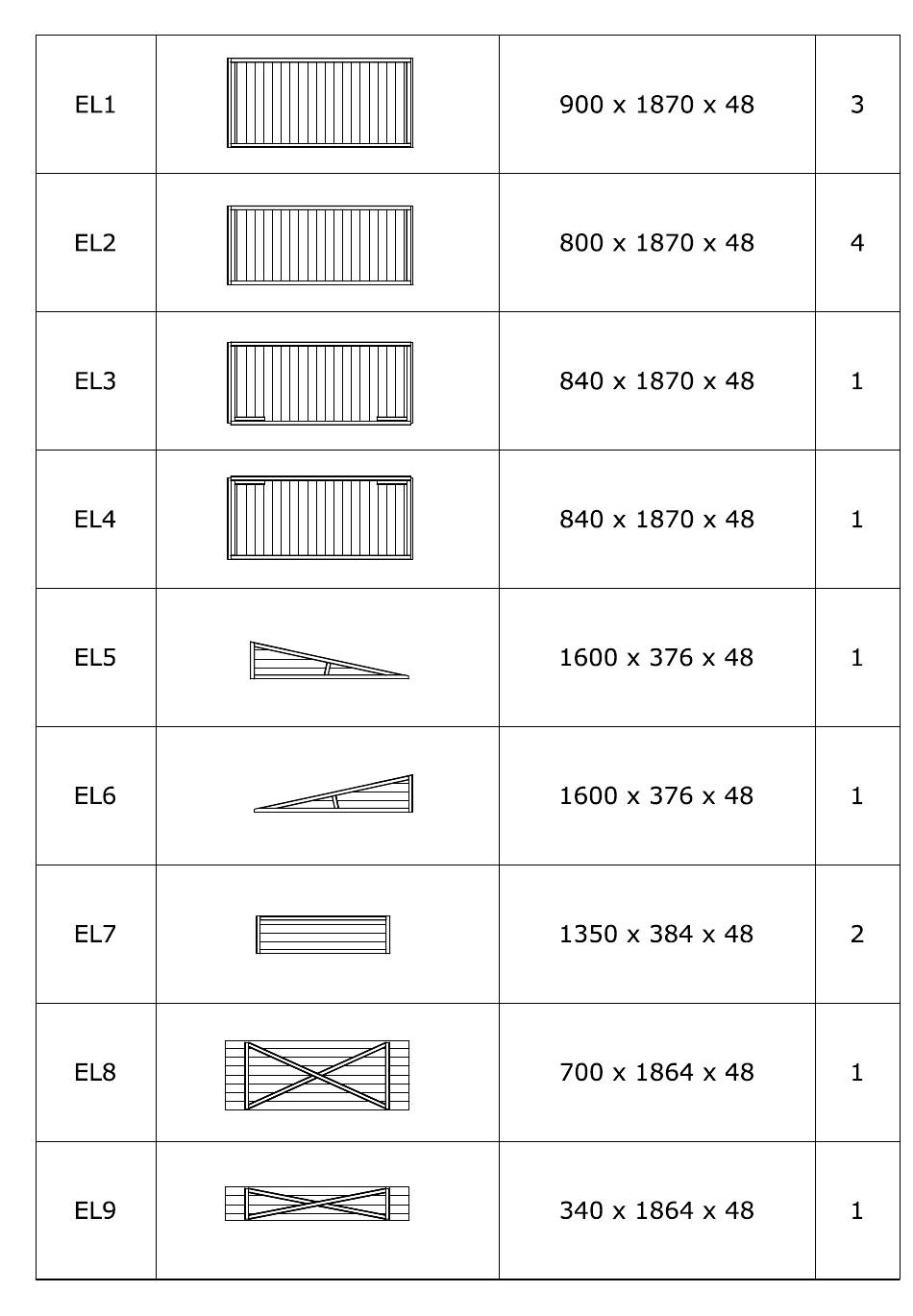 | EL1 | | 900 x 1870 x 48 | 3 |
|---|---|---|---|
| EL2 | | 800 x 1870 x 48 | 4 |
| EL3 | | 840 x 1870 x 48 | 1 |
| EL4 | | 840 x 1870 x 48 | 1 |
| EL5 | | 1600 x 376 x 48 | 1 |
| EL6 | | 1600 x 376 x 48 | 1 |
| EL7 | | 1350 x 384 x 48 | 2 |
| EL8 | | 700 x 1864 x 48 | 1 |
| EL9 | | 340 x 1864 x 48 | 1 |